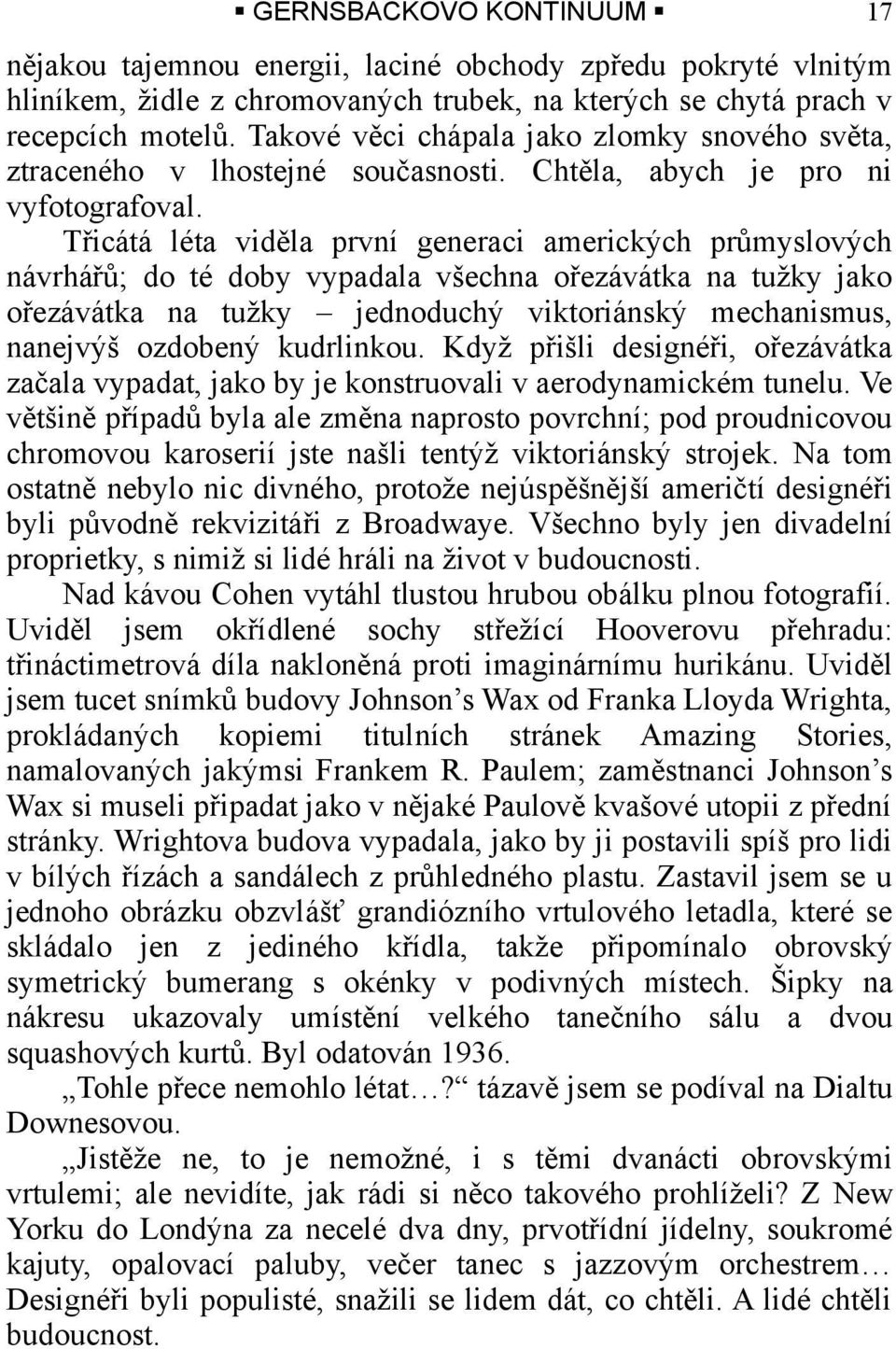 ▪ GERNSBACKOVO KONTINUUM ▪ 17

nějakou tajemnou energii, laciné obchody zpředu pokryté vlnitým hliníkem, židle z chromovaných trubek, na kterých se chytá prach v recepcích motelů. Takové věci chápala jako zlomky snového světa, ztraceného v lhostejné současnosti. Chtěla, abych je pro ni vyfotografoval.

Třicátá léta viděla první generaci amerických průmyslových návrhářů; do té doby vypadala všechna ořezávátka na tužky jako ořezávátka na tužky – jednoduchý viktoriánský mechanismus, nanejvýš ozdobený kudrlinkou. Když přišli designéři, ořezávátka začala vypadat, jako by je konstruovali v aerodynamickém tunelu. Ve většině případů byla ale změna naprosto povrchní; pod proudnicovou chromovou karoserií jste našli tentýž viktoriánský strojek. Na tom ostatně nebylo nic divného, protože nejúspěšnější američtí designéři byli původně rekvizitáři z Broadwaye. Všechno byly jen divadelní proprietky, s nimiž si lidé hráli na život v budoucnosti.

Nad kávou Cohen vytáhl tlustou hrubou obálku plnou fotografií. Uviděl jsem okřídlené sochy střežící Hooverovu přehradu: třináctimetrová díla nakloněná proti imaginárnímu hurikánu. Uviděl jsem tucet snímků budovy Johnson’s Wax od Franka Lloyda Wrighta, prokládaných kopiemi titulních stránek Amazing Stories, namalovaných jakýmsi Frankem R. Paulem; zaměstnanci Johnson’s Wax si museli připadat jako v nějaké Paulově kvašové utopii z přední stránky. Wrightova budova vypadala, jako by ji postavili spíš pro lidi v bílých řízách a sandálech z průhledného plastu. Zastavil jsem se u jednoho obrázku obzvlášť grandiózního vrtulového letadla, které se skládalo jen z jediného křídla, takže připomínalo obrovský symetrický bumerang s okénky v podivných místech. Šipky na nákresu ukazovaly umístění velkého tanečního sálu a dvou squashových kurtů. Byl odatován 1936.

„Tohle přece nemohlo létat…?“ tázavě jsem se podíval na Dialtu Downesovou.

„Jistěže ne, to je nemožné, i s těmi dvanácti obrovskými vrtulemi; ale nevidíte, jak rádi si něco takového prohlíželi? Z New Yorku do Londýna za necelé dva dny, prvotřídní jídelny, soukromé kajuty, opalovací paluby, večer tanec s jazzovým orchestrem… Designéři byli populisté, snažili se lidem dát, co chtěli. A lidé chtěli budoucnost.